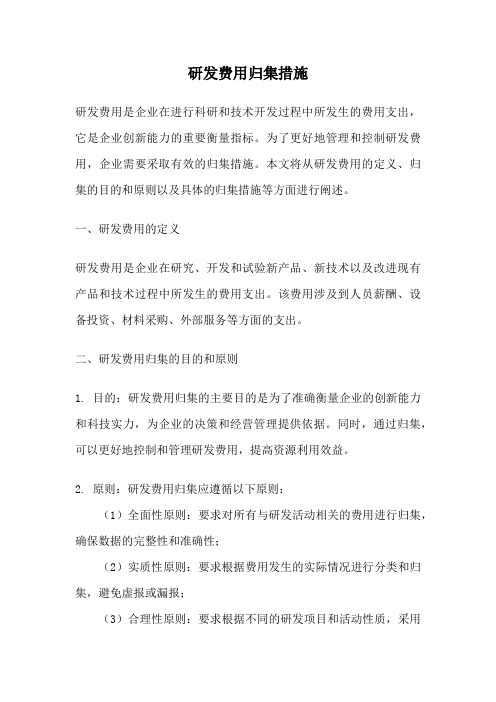 研发费用归集措施

研发费用是企业在进行科研和技术开发过程中所发生的费用支出，它是企业创新能力的重要衡量指标。为了更好地管理和控制研发费用，企业需要采取有效的归集措施。本文将从研发费用的定义、归集的目的和原则以及具体的归集措施等方面进行阐述。

一、研发费用的定义

研发费用是企业在研究、开发和试验新产品、新技术以及改进现有产品和技术过程中所发生的费用支出。该费用涉及到人员薪酬、设备投资、材料采购、外部服务等方面的支出。

二、研发费用归集的目的和原则

1. 目的：研发费用归集的主要目的是为了准确衡量企业的创新能力和科技实力，为企业的决策和经营管理提供依据。同时，通过归集，可以更好地控制和管理研发费用，提高资源利用效益。

2. 原则：研发费用归集应遵循以下原则：

（1）全面性原则：要求对所有与研发活动相关的费用进行归集，确保数据的完整性和准确性；

（2）实质性原则：要求根据费用发生的实际情况进行分类和归集，避免虚报或漏报；

（3）合理性原则：要求根据不同的研发项目和活动性质，采用